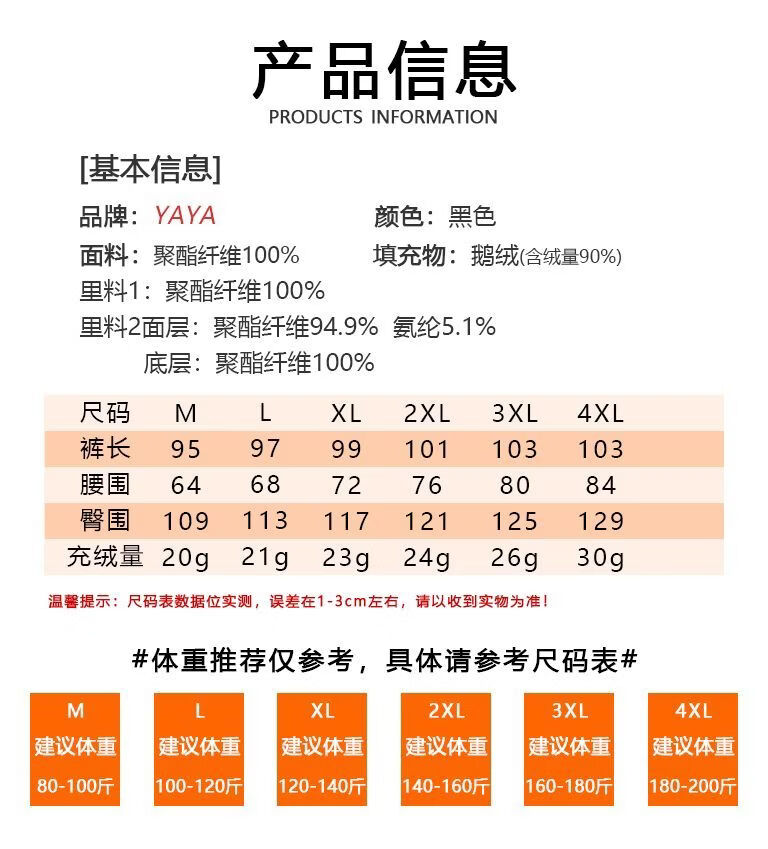 产品信息
PRODUCTS INFORMATION

[基本信息]

品牌：YAYA 颜色：黑色

面料：聚酯纤维100% 填充物：鹅绒(含绒量90%)

里料1：聚酯纤维100%

里料2面层：聚酯纤维94.9% 氨纶5.1%

底层：聚酯纤维100%

| 尺码 | M | L | XL | 2XL | 3XL | 4XL |
|---|---|---|---|---|---|---|
| 裤长 | 95 | 97 | 99 | 101 | 103 | 103 |
| 腰围 | 64 | 68 | 72 | 76 | 80 | 84 |
| 臀围 | 109 | 113 | 117 | 121 | 125 | 129 |
| 充绒量 | 20g | 21g | 23g | 24g | 26g | 30g |

温馨提示：尺码表数据位实测，误差在1-3cm左右，请以收到实物为准！

#体重推荐仅参考，具体请参考尺码表#

M
建议体重
80-100斤

L
建议体重
100-120斤

XL
建议体重
120-140斤

2XL
建议体重
140-160斤

3XL
建议体重
160-180斤

4XL
建议体重
180-200斤